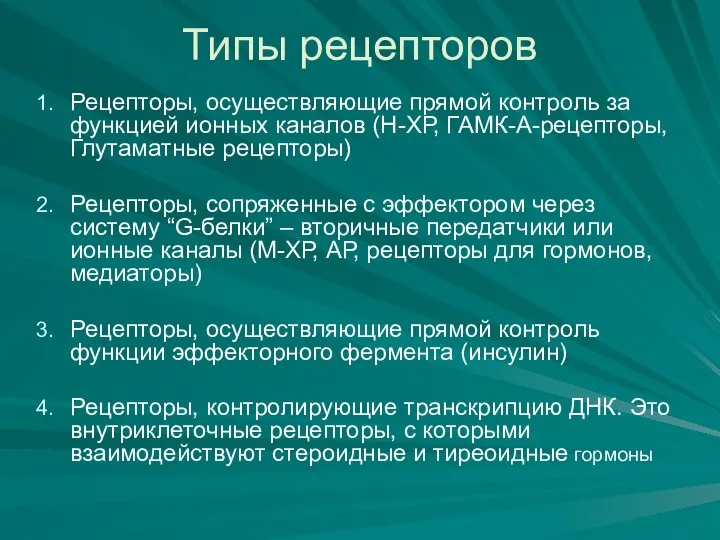 Типы рецепторов

1. Рецепторы, осуществляющие прямой контроль за функцией ионных каналов (Н-ХР, ГАМК-А-рецепторы, Глутаматные рецепторы)

2. Рецепторы, сопряженные с эффектором через систему “G-белки” – вторичные передатчики или ионные каналы (М-ХР, АР, рецепторы для гормонов, медиаторы)

3. Рецепторы, осуществляющие прямой контроль функции эффекторного фермента (инсулин)

4. Рецепторы, контролирующие транскрипцию ДНК. Это внутриклеточные рецепторы, с которыми взаимодействуют стероидные и тиреоидные гормоны